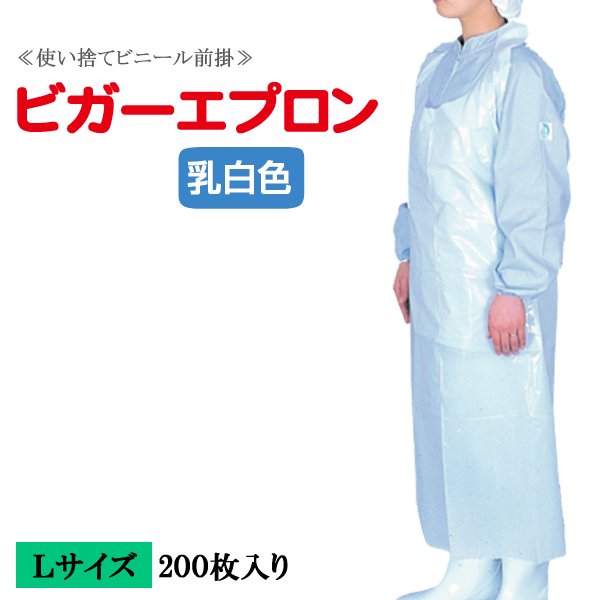 ≪使い捨てビニール前掛≫

ビガーエプロン

乳白色

Lサイズ 200枚入り